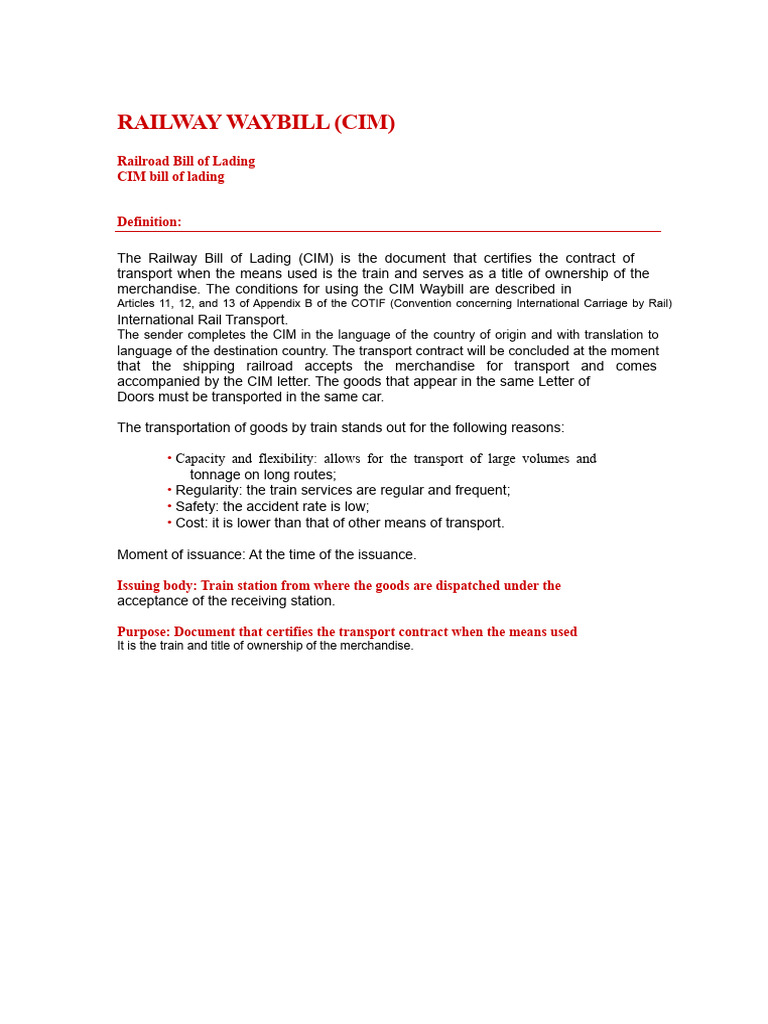 RAILWAY WAYBILL (CIM)

Railroad Bill of Lading
CIM bill of lading

Definition:

The Railway Bill of Lading (CIM) is the document that certifies the contract of transport when the means used is the train and serves as a title of ownership of the merchandise. The conditions for using the CIM Waybill are described in Articles 11, 12, and 13 of Appendix B of the COTIF (Convention concerning International Carriage by Rail) International Rail Transport.
The sender completes the CIM in the language of the country of origin and with translation to language of the destination country. The transport contract will be concluded at the moment that the shipping railroad accepts the merchandise for transport and comes accompanied by the CIM letter. The goods that appear in the same Letter of Doors must be transported in the same car.

The transportation of goods by train stands out for the following reasons:

• Capacity and flexibility: allows for the transport of large volumes and tonnage on long routes;
• Regularity: the train services are regular and frequent;
• Safety: the accident rate is low;
• Cost: it is lower than that of other means of transport.

Moment of issuance: At the time of the issuance.

Issuing body: Train station from where the goods are dispatched under the acceptance of the receiving station.

Purpose: Document that certifies the transport contract when the means used It is the train and title of ownership of the merchandise.